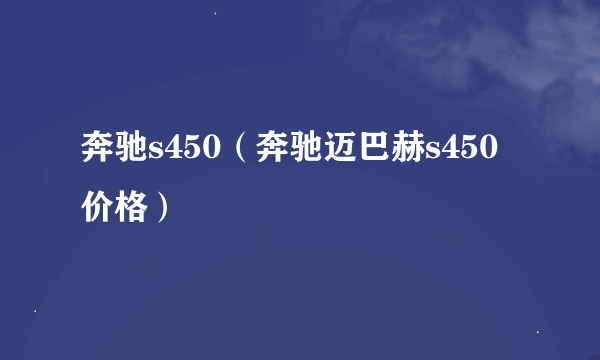 奔驰s450（奔驰迈巴赫s450价格）